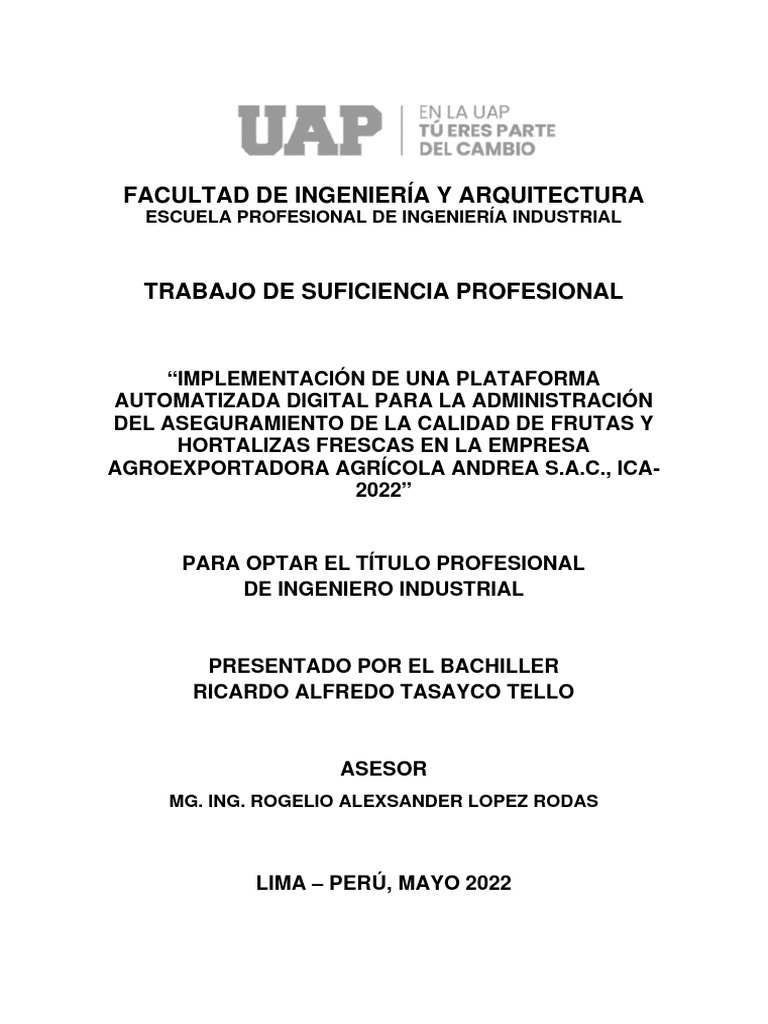 UAP | EN LA UAP TÚ ERES PARTE DEL CAMBIO

FACULTAD DE INGENIERÍA Y ARQUITECTURA
ESCUELA PROFESIONAL DE INGENIERÍA INDUSTRIAL

TRABAJO DE SUFICIENCIA PROFESIONAL

“IMPLEMENTACIÓN DE UNA PLATAFORMA AUTOMATIZADA DIGITAL PARA LA ADMINISTRACIÓN DEL ASEGURAMIENTO DE LA CALIDAD DE FRUTAS Y HORTALIZAS FRESCAS EN LA EMPRESA AGROEXPORTADORA AGRÍCOLA ANDREA S.A.C., ICA-2022”

PARA OPTAR EL TÍTULO PROFESIONAL
DE INGENIERO INDUSTRIAL

PRESENTADO POR EL BACHILLER
RICARDO ALFREDO TASAYCO TELLO

ASESOR
MG. ING. ROGELIO ALEXSANDER LOPEZ RODAS

LIMA – PERÚ, MAYO 2022